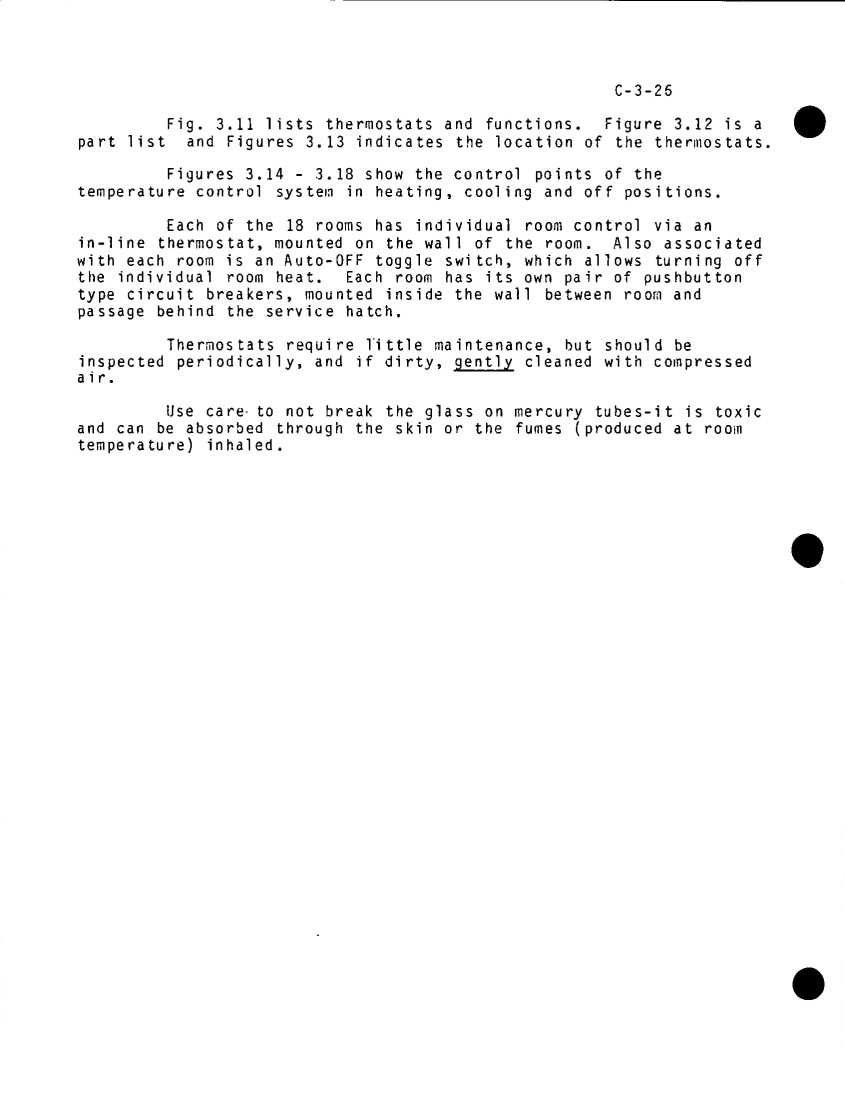 C-3-26

Fig. 3.11 lists thermostats and functions. Figure 3.12 is a part list and Figures 3.13 indicates the location of the thermostats.

Figures 3.14 - 3.18 show the control points of the temperature control system in heating, cooling and off positions.

Each of the 18 rooms has individual room control via an in-line thermostat, mounted on the wall of the room. Also associated with each room is an Auto-OFF toggle switch, which allows turning off the individual room heat. Each room has its own pair of pushbutton type circuit breakers, mounted inside the wall between room and passage behind the service hatch.

Thermostats require little maintenance, but should be inspected periodically, and if dirty, gently cleaned with compressed air.

Use care to not break the glass on mercury tubes-it is toxic and can be absorbed through the skin or the fumes (produced at room temperature) inhaled.